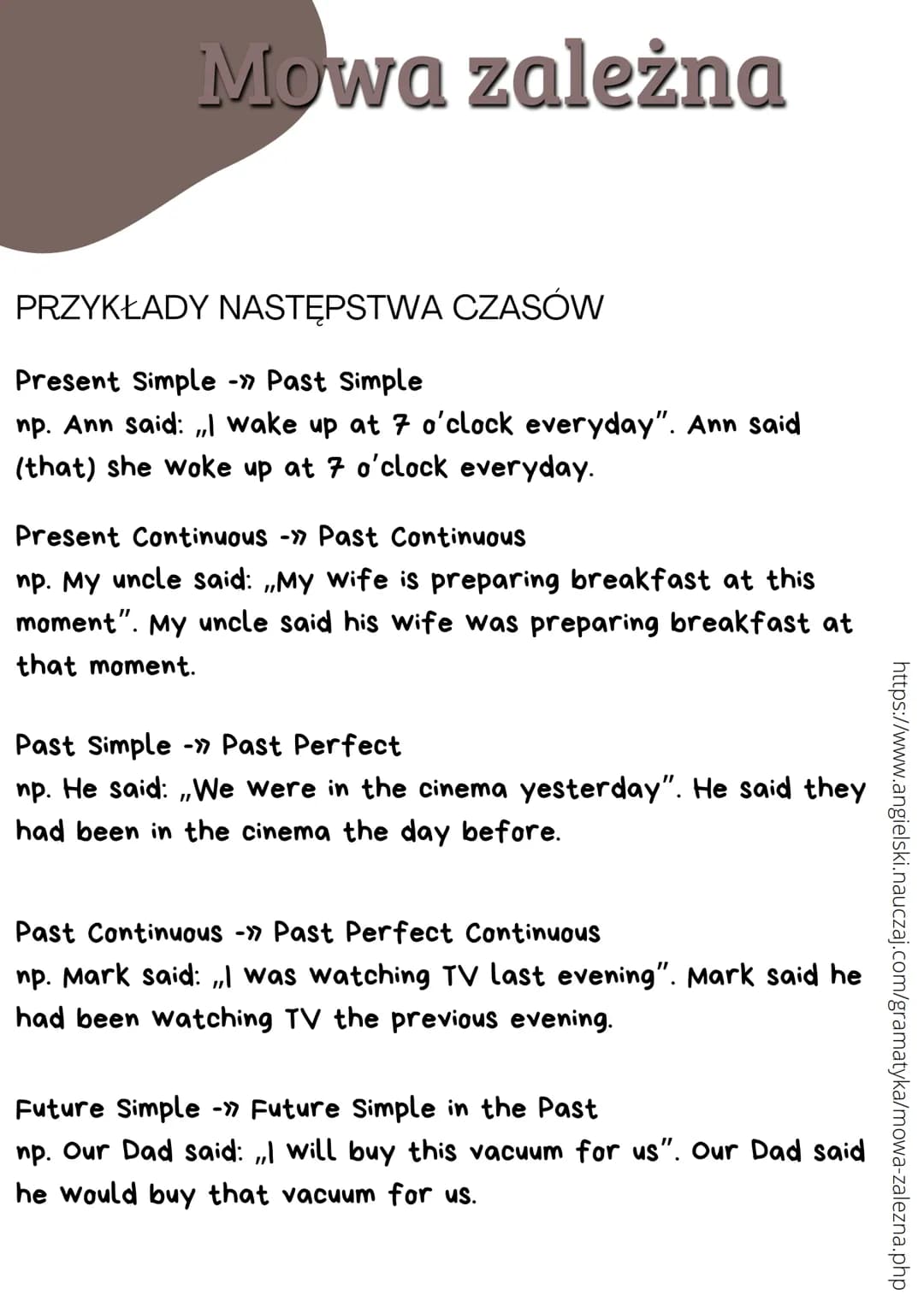 Mowa zależna

PRZYKŁADY NASTĘPSTWA CZASÓW

Present Simple -» Past Simple
np. Ann said: „I wake up at 7 o'clock everyday". Ann said (that) she woke up at 7 o'clock everyday.

Present Continuous -» Past Continuous
np. My uncle said: „My wife is preparing breakfast at this moment". My uncle said his wife was preparing breakfast at that moment.

Past Simple -» Past Perfect
np. He said: „We were in the cinema yesterday". He said they had been in the cinema the day before.

Past Continuous -» Past Perfect Continuous
np. Mark said: „I was watching TV last evening". Mark said he had been watching TV the previous evening.

Future Simple -» Future Simple in the Past
np. Our Dad said: „I will buy this vacuum for us". Our Dad said he would buy that vacuum for us.

https://www.angielski.nauczaj.com/gramatyka/mowa-zalezna.php